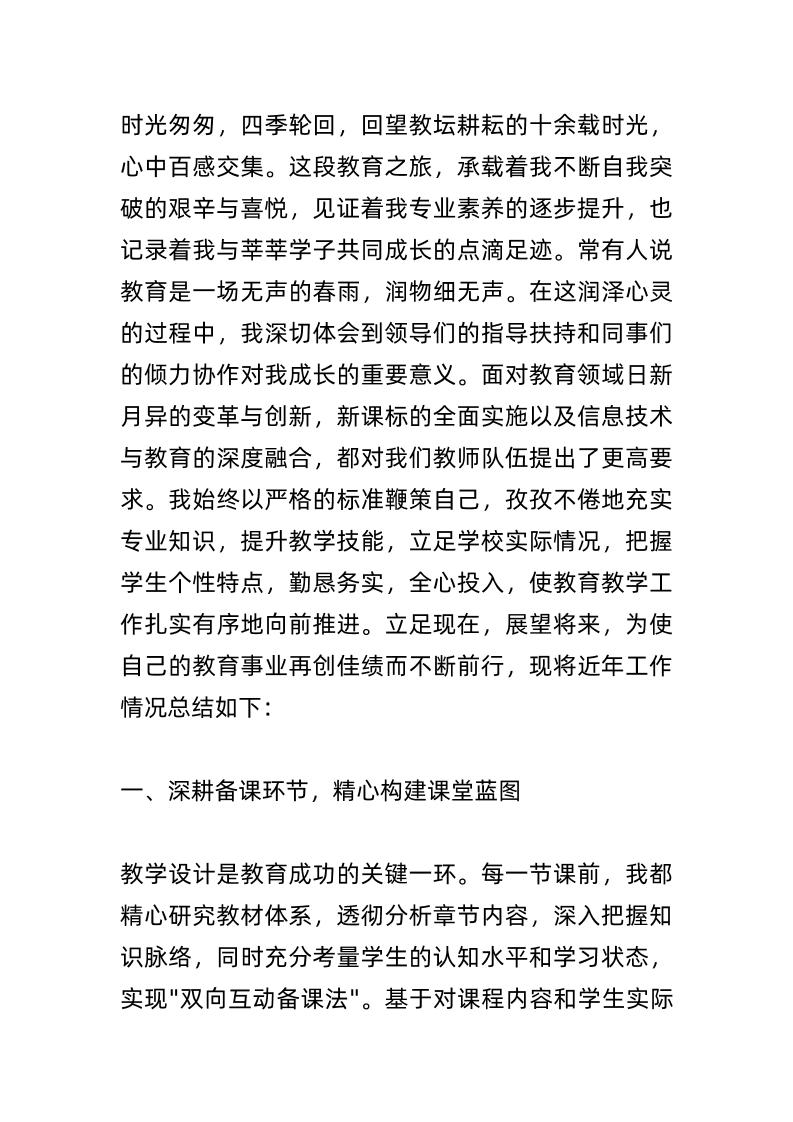 时光匆匆，四季轮回，回望教坛耕耘的十余载时光，心中百感交集。这段教育之旅，承载着我不断自我突破的艰辛与喜悦，见证着我专业素养的逐步提升，也记录着我与莘莘学子共同成长的点滴足迹。常有人说教育是一场无声的春雨，润物细无声。在这润泽心灵的过程中，我深切体会到领导们的指导扶持和同事们的倾力协作对我成长的重要意义。面对教育领域日新月异的变革与创新，新课标的全面实施以及信息技术与教育的深度融合，都对我们教师队伍提出了更高要求。我始终以严格的标准鞭策自己，孜孜不倦地充实专业知识，提升教学技能，立足学校实际情况，把握学生个性特点，勤恳务实，全心投入，使教育教学工作扎实有序地向前推进。立足现在，展望将来，为使自己的教育事业再创佳绩而不断前行，现将近年工作情况总结如下：

一、深耕备课环节，精心构建课堂蓝图

教学设计是教育成功的关键一环。每一节课前，我都精心研究教材体系，透彻分析章节内容，深入把握知识脉络，同时充分考量学生的认知水平和学习状态，实现"双向互动备课法"。基于对课程内容和学生实际